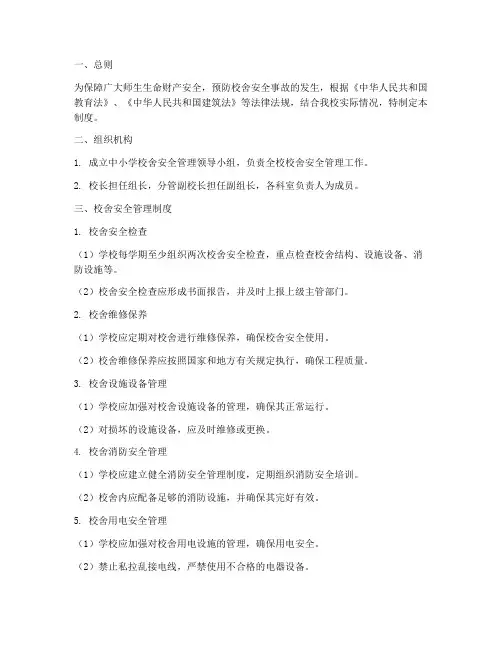 一、总则

为保障广大师生生命财产安全，预防校舍安全事故的发生，根据《中华人民共和国教育法》、《中华人民共和国建筑法》等法律法规，结合我校实际情况，特制定本制度。

二、组织机构

1. 成立中小学校舍安全管理领导小组，负责全校校舍安全管理工作。

2. 校长担任组长，分管副校长担任副组长，各科室负责人为成员。

三、校舍安全管理制度

1. 校舍安全检查

（1）学校每学期至少组织两次校舍安全检查，重点检查校舍结构、设施设备、消防设施等。

（2）校舍安全检查应形成书面报告，并及时上报上级主管部门。

2. 校舍维修保养

（1）学校应定期对校舍进行维修保养，确保校舍安全使用。

（2）校舍维修保养应按照国家和地方有关规定执行，确保工程质量。

3. 校舍设施设备管理

（1）学校应加强对校舍设施设备的管理，确保其正常运行。

（2）对损坏的设施设备，应及时维修或更换。

4. 校舍消防安全管理

（1）学校应建立健全消防安全管理制度，定期组织消防安全培训。

（2）校舍内应配备足够的消防设施，并确保其完好有效。

5. 校舍用电安全管理

（1）学校应加强对校舍用电设施的管理，确保用电安全。

（2）禁止私拉乱接电线，严禁使用不合格的电器设备。